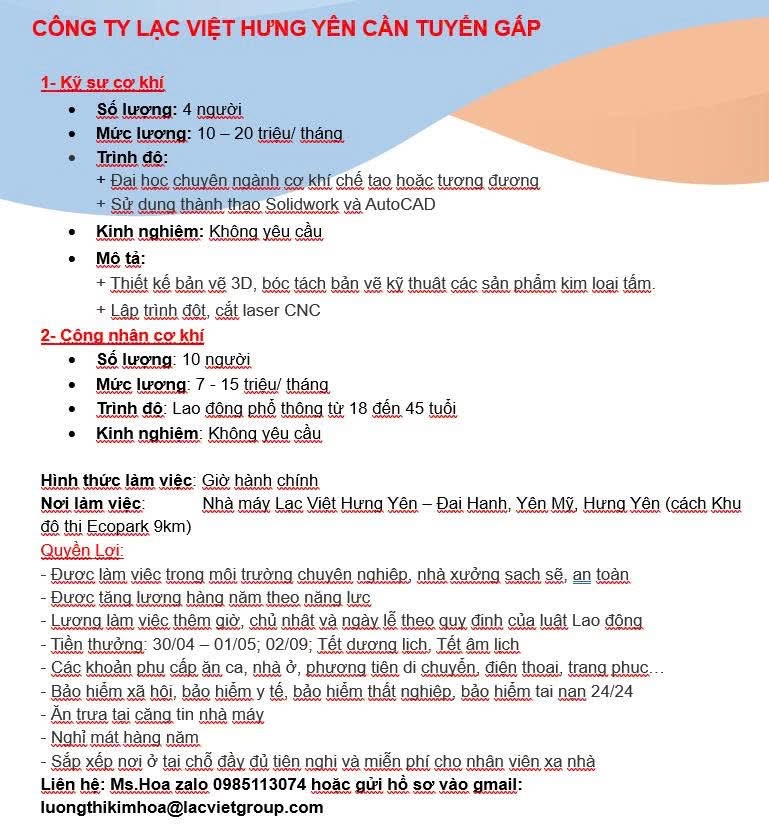 CÔNG TY LẠC VIỆT HƯNG YÊN CẦN TUYỂN GẤP

1- Kỹ sư cơ khí
- Số lượng: 4 người
- Mức lương: 10 – 20 triệu/ tháng
- Trình độ:
+ Đại học chuyên ngành cơ khí chế tạo hoặc tương đương
+ Sử dụng thành thạo Solidwork và AutoCAD
- Kinh nghiệm: Không yêu cầu
- Mô tả:
+ Thiết kế bản vẽ 3D, bóc tách bản vẽ kỹ thuật các sản phẩm kim loại tấm.
+ Lập trình đột, cắt laser CNC

2- Công nhân cơ khí
- Số lượng: 10 người
- Mức lương: 7 - 15 triệu/ tháng
- Trình độ: Lao động phổ thông từ 18 đến 45 tuổi
- Kinh nghiệm: Không yêu cầu

Hình thức làm việc: Giờ hành chính
Nơi làm việc: Nhà máy Lạc Việt Hưng Yên – Đại Hạnh, Yên Mỹ, Hưng Yên (cách Khu đô thị Ecopark 9km)
Quyền Lợi:
- Được làm việc trong môi trường chuyên nghiệp, nhà xưởng sạch sẽ, an toàn
- Được tăng lương hàng năm theo năng lực
- Lương làm việc thêm giờ, chủ nhật và ngày lễ theo quy định của luật Lao động
- Tiền thưởng: 30/04 – 01/05; 02/09; Tết dương lịch, Tết âm lịch
- Các khoản phụ cấp ăn ca, nhà ở, phương tiện di chuyển, điện thoại, trang phục…
- Bảo hiểm xã hội, bảo hiểm y tế, bảo hiểm thất nghiệp, bảo hiểm tai nạn 24/24
- Ăn trưa tại căng tin nhà máy
- Nghỉ mát hàng năm
- Sắp xếp nơi ở tại chỗ đầy đủ tiện nghi và miễn phí cho nhân viên xa nhà
Liên hệ: Ms.Hoa zalo 0985113074 hoặc gửi hồ sơ vào gmail: luongthikimhoa@lacvietgroup.com